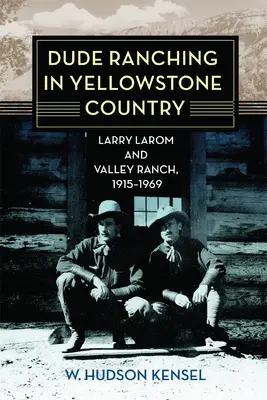 DUDE RANCHING IN YELLOWSTONE COUNTRY

LARRY LAROM AND VALLEY RANCH, 1915–1969

W. HUDSON KENSEL